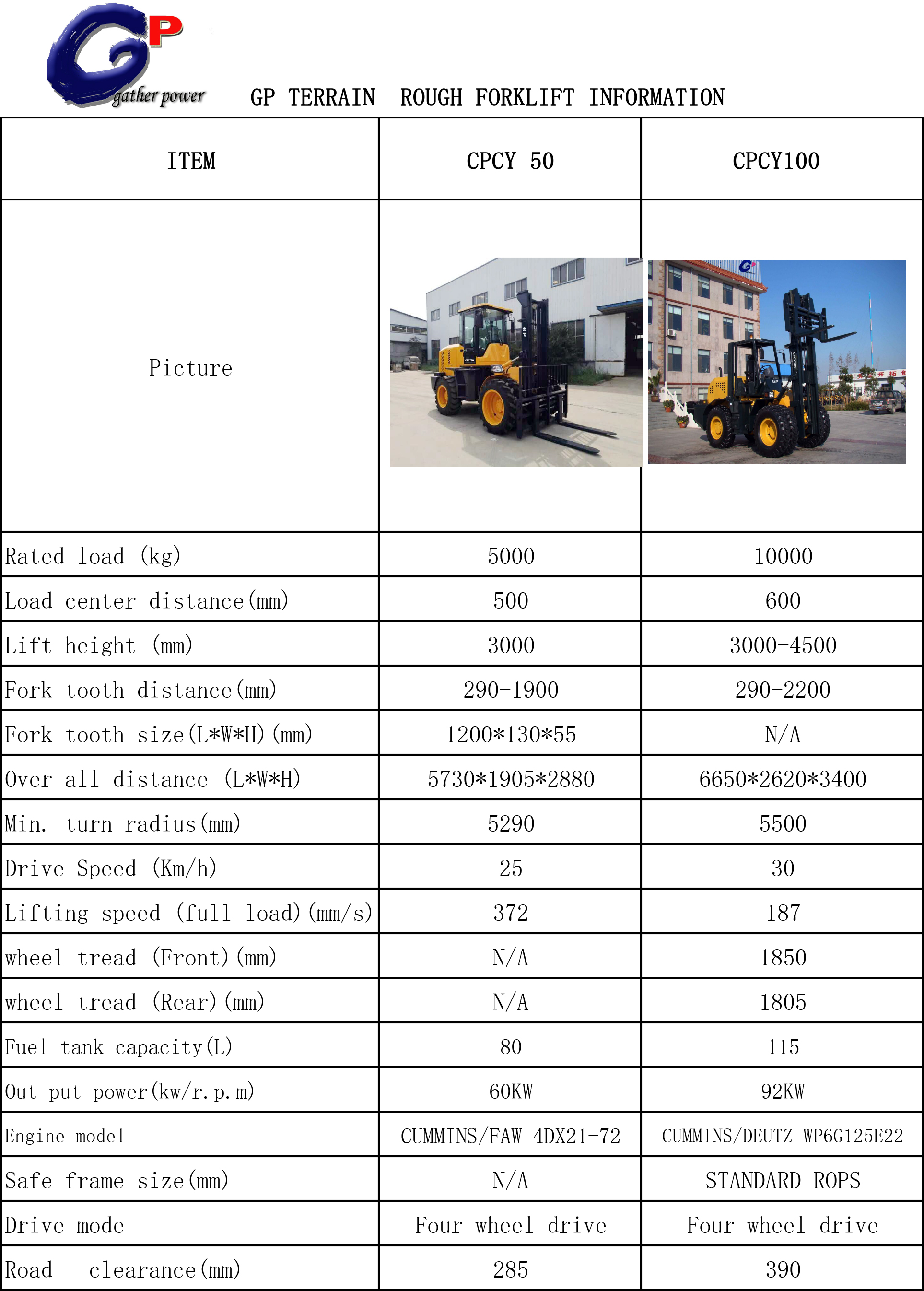 GP
gather power

GP TERRAIN ROUGH FORKLIFT INFORMATION

| ITEM | CPCY 50 | CPCY100 |
|---|---|---|
| Picture | | |
| Rated load (kg) | 5000 | 10000 |
| Load center distance(mm) | 500 | 600 |
| Lift height (mm) | 3000 | 3000-4500 |
| Fork tooth distance(mm) | 290-1900 | 290-2200 |
| Fork tooth size(L*W*H)(mm) | 1200*130*55 | N/A |
| Over all distance (L*W*H) | 5730*1905*2880 | 6650*2620*3400 |
| Min. turn radius(mm) | 5290 | 5500 |
| Drive Speed (Km/h) | 25 | 30 |
| Lifting speed (full load)(mm/s) | 372 | 187 |
| wheel tread (Front)(mm) | N/A | 1850 |
| wheel tread (Rear)(mm) | N/A | 1805 |
| Fuel tank capacity(L) | 80 | 115 |
| Out put power(kw/r.p.m) | 60KW | 92KW |
| Engine model | CUMMINS/FAW 4DX21-72 | CUMMINS/DEUTZ WP6G125E22 |
| Safe frame size(mm) | N/A | STANDARD ROPS |
| Drive mode | Four wheel drive | Four wheel drive |
| Road clearance(mm) | 285 | 390 |